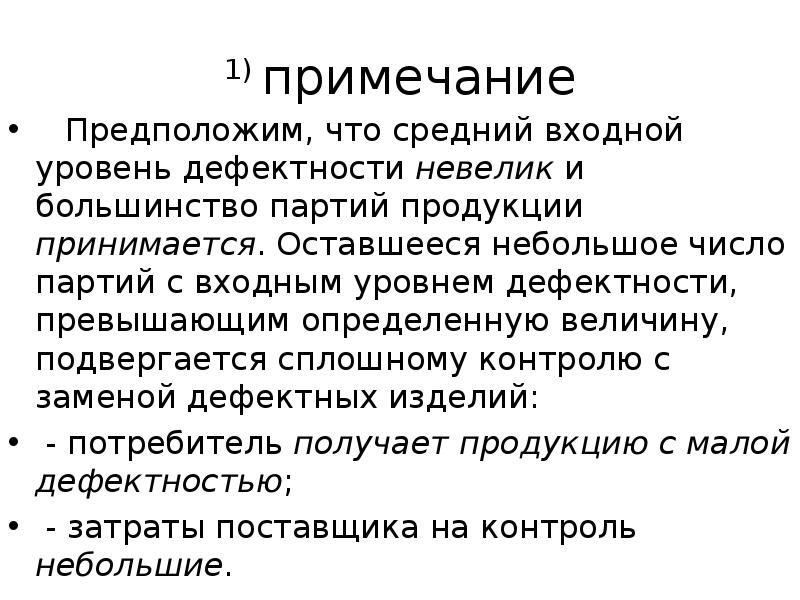 ¹⁾ примечание

• Предположим, что средний входной уровень дефектности невелик и большинство партий продукции принимается. Оставшееся небольшое число партий с входным уровнем дефектности, превышающим определенную величину, подвергается сплошному контролю с заменой дефектных изделий:

• - потребитель получает продукцию с малой дефектностью;

• - затраты поставщика на контроль небольшие.